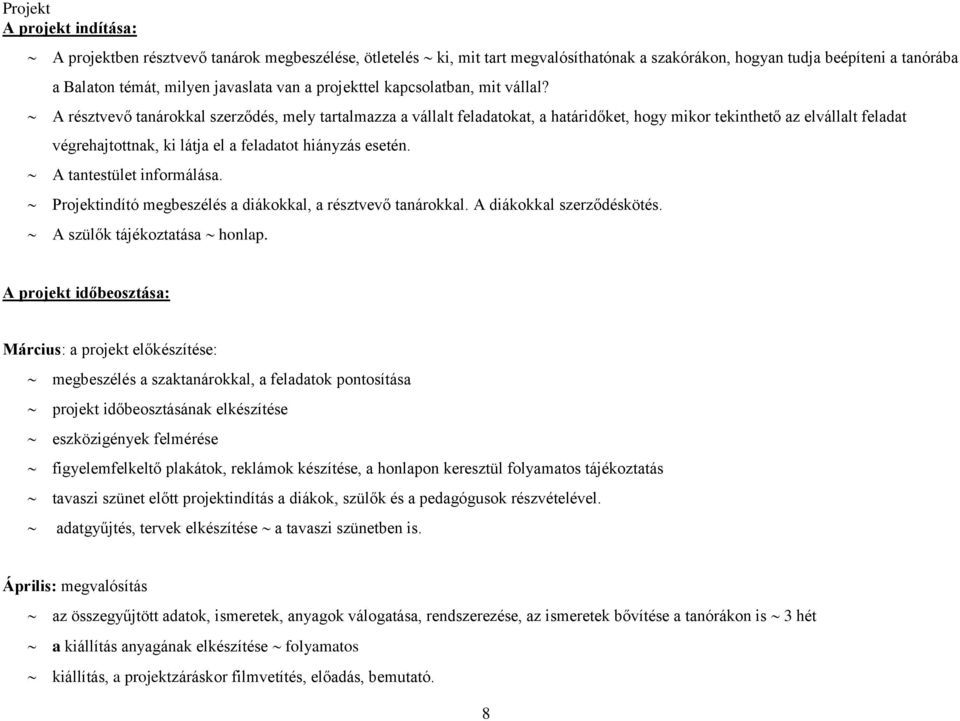 Projekt
A projekt indítása:

~ A projektben résztvevő tanárok megbeszélése, ötletelés ~ ki, mit tart megvalósíthatónak a szakórákon, hogyan tudja beépíteni a tanórába a Balaton témát, milyen javaslata van a projekttel kapcsolatban, mit vállal?
~ A résztvevő tanárokkal szerződés, mely tartalmazza a vállalt feladatokat, a határidőket, hogy mikor tekinthető az elvállalt feladat végrehajtottnak, ki látja el a feladatot hiányzás esetén.
~ A tantestület informálása.
~ Projektindító megbeszélés a diákokkal, a résztvevő tanárokkal. A diákokkal szerződéskötés.
~ A szülők tájékoztatása ~ honlap.

A projekt időbeosztása:

Március: a projekt előkészítése:
~ megbeszélés a szaktanárokkal, a feladatok pontosítása
~ projekt időbeosztásának elkészítése
~ eszközigények felmérése
~ figyelemfelkeltő plakátok, reklámok készítése, a honlapon keresztül folyamatos tájékoztatás
~ tavaszi szünet előtt projektindítás a diákok, szülők és a pedagógusok részvételével.
~ adatgyűjtés, tervek elkészítése ~ a tavaszi szünetben is.

Április: megvalósítás
~ az összegyűjtött adatok, ismeretek, anyagok válogatása, rendszerezése, az ismeretek bővítése a tanórákon is ~ 3 hét
~ a kiállítás anyagának elkészítése ~ folyamatos
~ kiállítás, a projektzáráskor filmvetítés, előadás, bemutató.

8